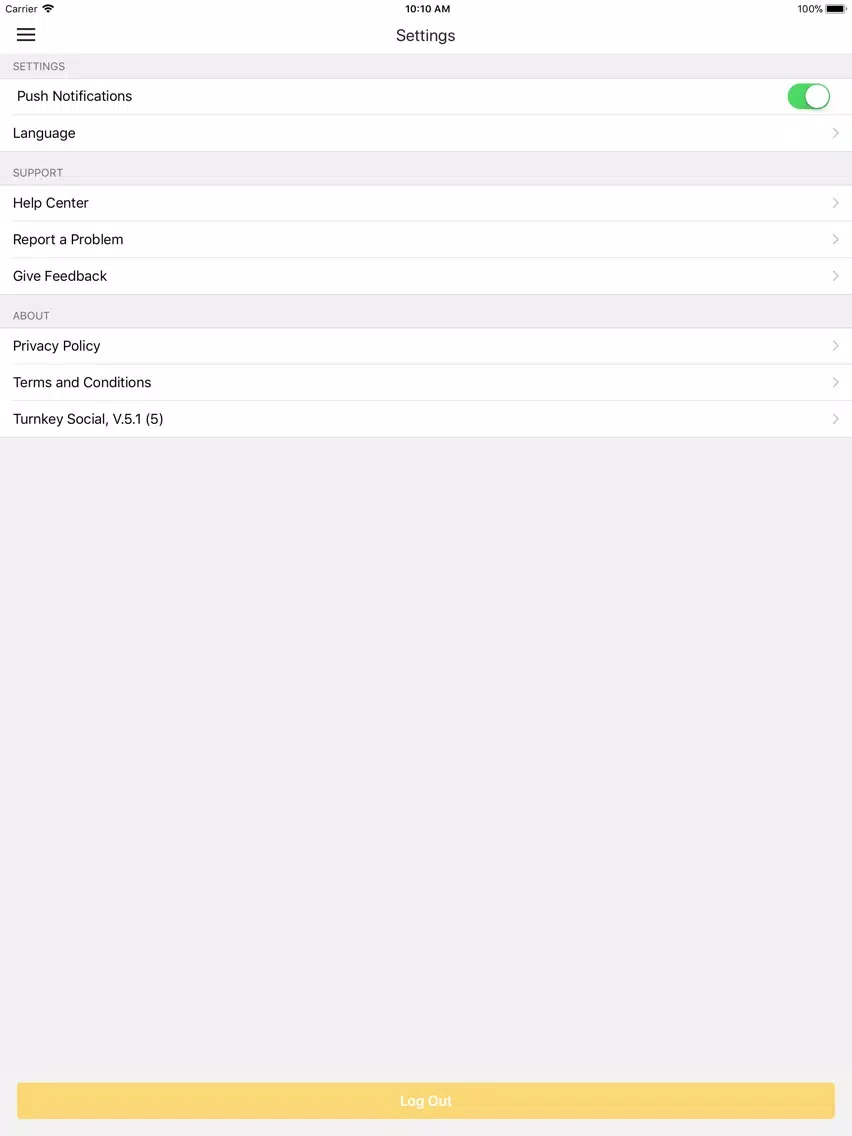 Carrier 10:10 AM 100%

Settings

SETTINGS

Push Notifications

Language

SUPPORT

Help Center

Report a Problem

Give Feedback

ABOUT

Privacy Policy

Terms and Conditions

Turnkey Social, V.5.1 (5)

Log Out